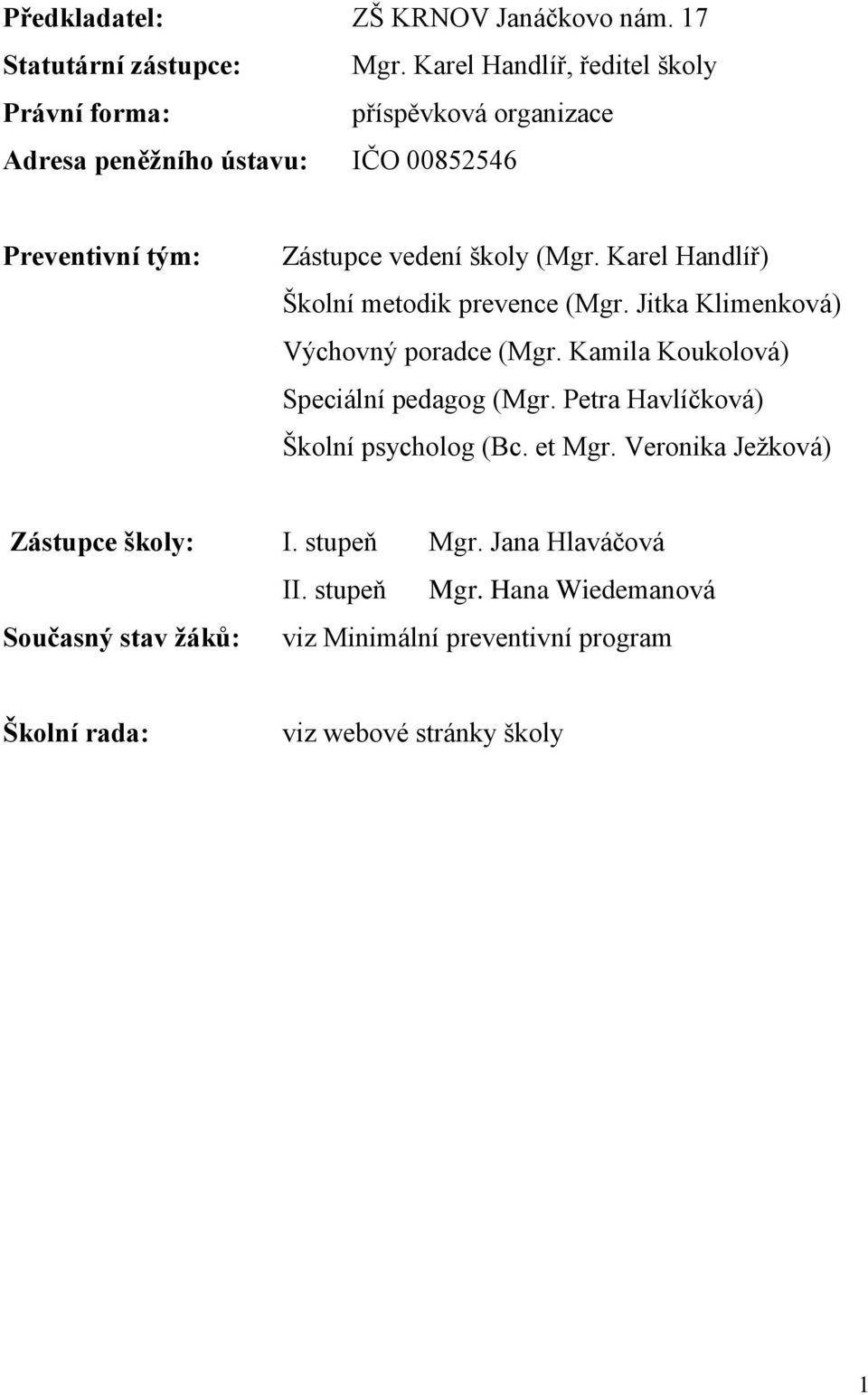 Předkladatel: ZŠ KRNOV Janáčkovo nám. 17

Statutární zástupce: Mgr. Karel Handlíř, ředitel školy

Právní forma: příspěvková organizace

Adresa peněžního ústavu: IČO 00852546

Preventivní tým: Zástupce vedení školy (Mgr. Karel Handlíř)
Školní metodik prevence (Mgr. Jitka Klimenková)
Výchovný poradce (Mgr. Kamila Koukolová)
Speciální pedagog (Mgr. Petra Havlíčková)
Školní psycholog (Bc. et Mgr. Veronika Ježková)

Zástupce školy: I. stupeň Mgr. Jana Hlaváčová
II. stupeň Mgr. Hana Wiedemanová

Současný stav žáků: viz Minimální preventivní program

Školní rada: viz webové stránky školy

1